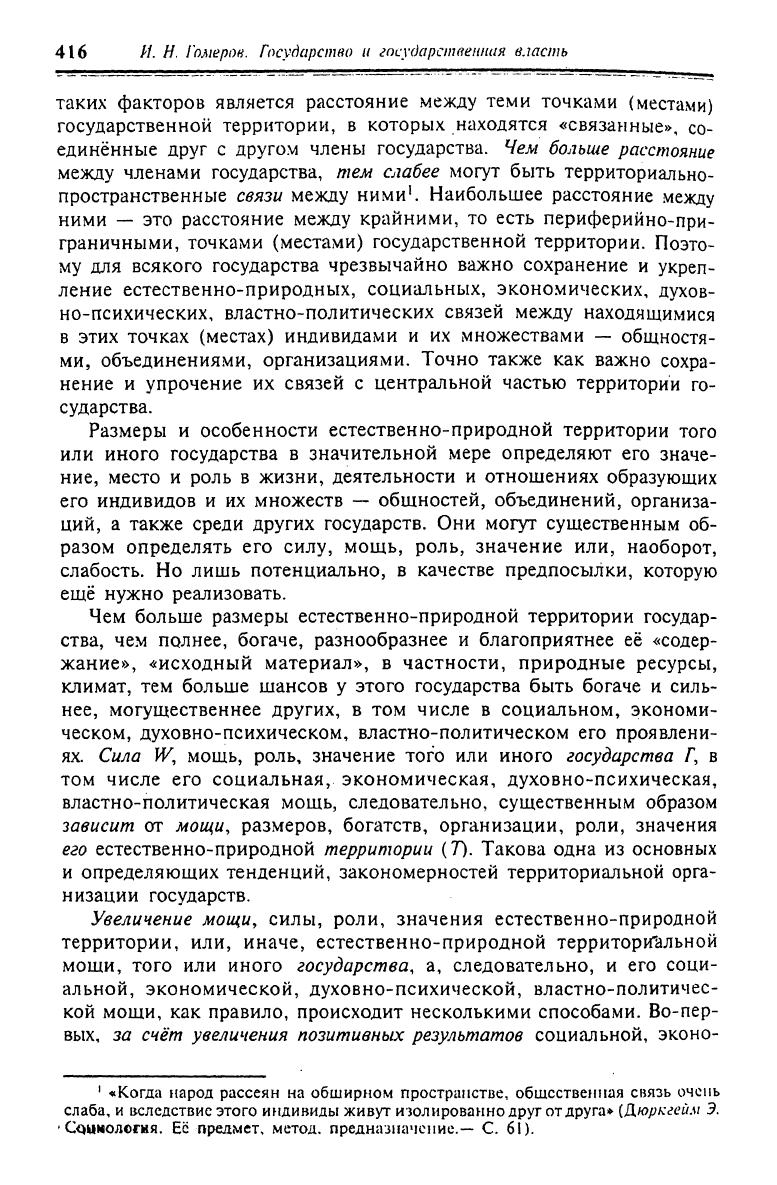 416 И. Н. Гомеров. Государство и государственная власть

таких факторов является расстояние между теми точками (местами) государственной территории, в которых находятся «связанные», соединённые друг с другом члены государства. Чем больше расстояние между членами государства, тем слабее могут быть территориально-пространственные связи между ними$^1$. Наибольшее расстояние между ними — это расстояние между крайними, то есть периферийно-приграничными, точками (местами) государственной территории. Поэтому для всякого государства чрезвычайно важно сохранение и укрепление естественно-природных, социальных, экономических, духовно-психических, властно-политических связей между находящимися в этих точках (местах) индивидами и их множествами — общностями, объединениями, организациями. Точно также как важно сохранение и упрочение их связей с центральной частью территории государства.

Размеры и особенности естественно-природной территории того или иного государства в значительной мере определяют его значение, место и роль в жизни, деятельности и отношениях образующих его индивидов и их множеств — общностей, объединений, организаций, а также среди других государств. Они могут существенным образом определять его силу, мощь, роль, значение или, наоборот, слабость. Но лишь потенциально, в качестве предпосылки, которую ещё нужно реализовать.

Чем больше размеры естественно-природной территории государства, чем полнее, богаче, разнообразнее и благоприятнее её «содержание», «исходный материал», в частности, природные ресурсы, климат, тем больше шансов у этого государства быть богаче и сильнее, могущественнее других, в том числе в социальном, экономическом, духовно-психическом, властно-политическом его проявлениях. Сила $W$, мощь, роль, значение того или иного государства $Г$, в том числе его социальная, экономическая, духовно-психическая, властно-политическая мощь, следовательно, существенным образом зависит от мощи, размеров, богатств, организации, роли, значения его естественно-природной территории ($T$). Такова одна из основных и определяющих тенденций, закономерностей территориальной организации государств.

Увеличение мощи, силы, роли, значения естественно-природной территории, или, иначе, естественно-природной территориальной мощи, того или иного государства, а, следовательно, и его социальной, экономической, духовно-психической, властно-политической мощи, как правило, происходит несколькими способами. Во-первых, за счёт увеличения позитивных результатов социальной, эконо-

$^1$ «Когда народ рассеян на обширном пространстве, общественная связь очень слаба, и вследствие этого индивиды живут изолированно друг от друга» (Дюркгейм Э. Социология. Её предмет, метод, предназначение.— С. 61).